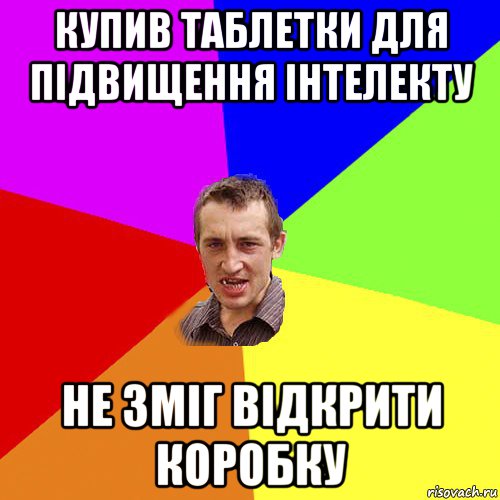 КУПИВ ТАБЛЕТКИ ДЛЯ ПІДВИЩЕННЯ ІНТЕЛЕКТУ

НЕ ЗМІГ ВІДКРИТИ КОРОБКУ

risovach.ru